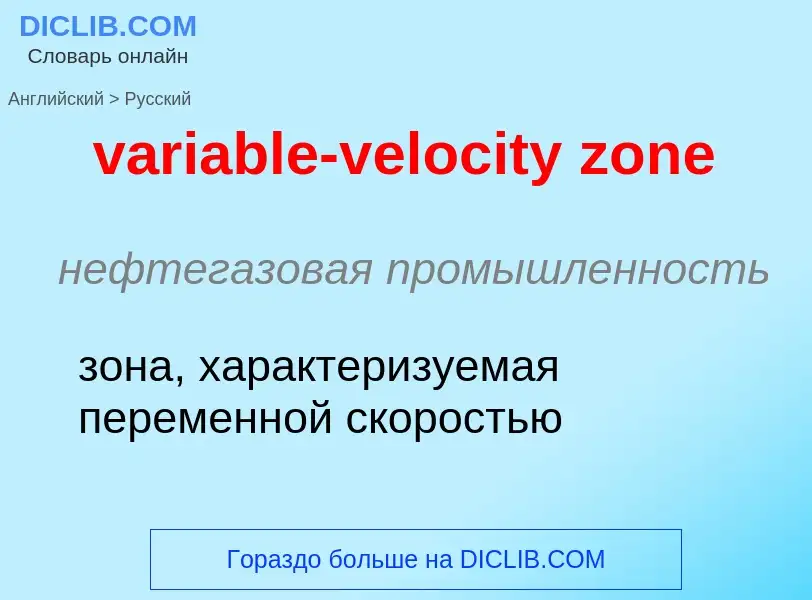 DICLIB.COM
Словарь онлайн

Английский > Русский

variable-velocity zone

нефтегазовая промышленность

зона, характеризуемая переменной скоростью

Гораздо больше на DICLIB.COM